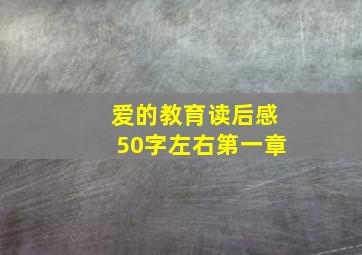 爱的教育读后感
50字左右第一章